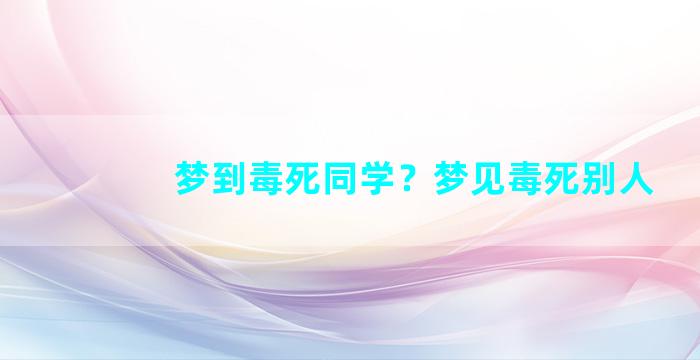 梦到毒死同学？梦见毒死别人